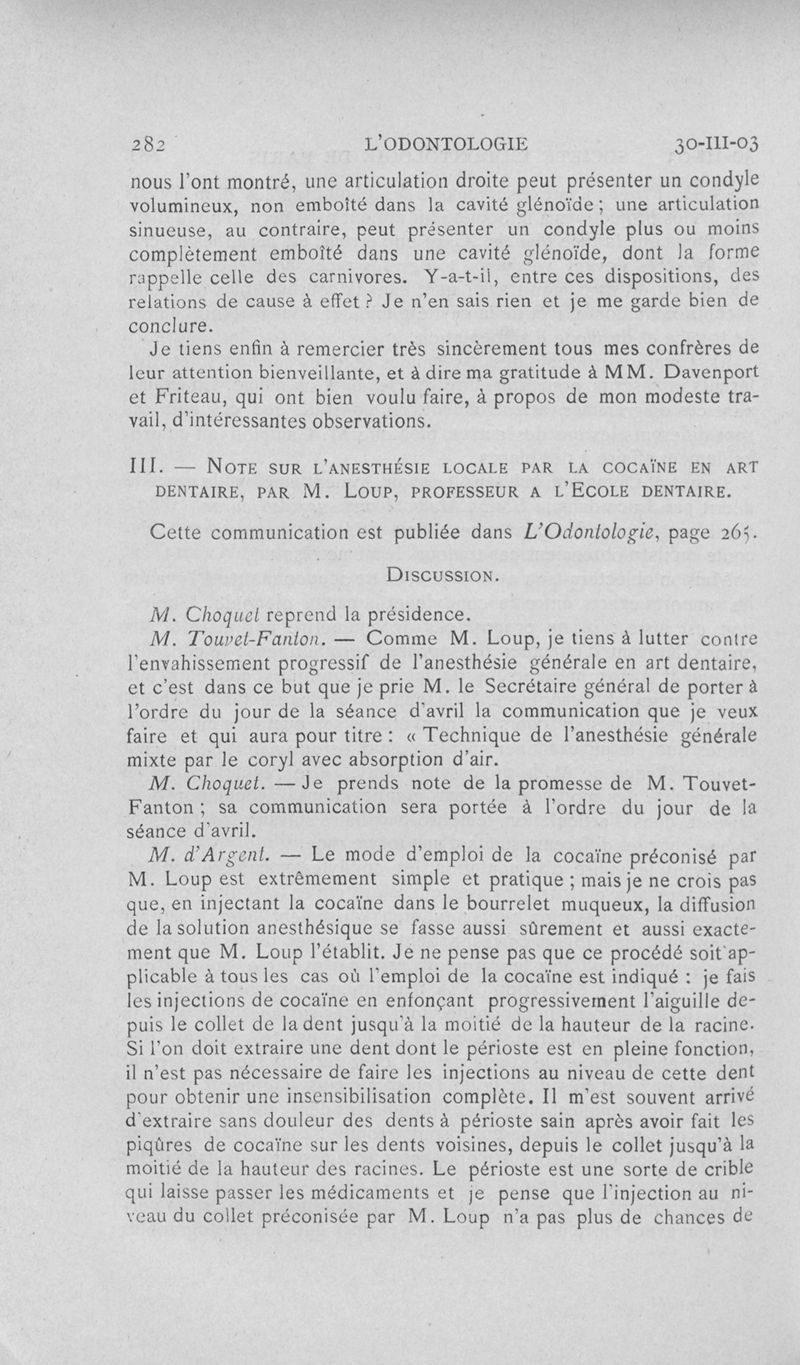 282 L'ODONTOLOGIE 30-III-03

nous l'ont montré, une articulation droite peut présenter un condyle volumineux, non emboîté dans la cavité glénoïde ; une articulation sinueuse, au contraire, peut présenter un condyle plus ou moins complètement emboîté dans une cavité glénoïde, dont la forme rappelle celle des carnivores. Y-a-t-il, entre ces dispositions, des relations de cause à effet ? Je n'en sais rien et je me garde bien de conclure.

Je tiens enfin à remercier très sincèrement tous mes confrères de leur attention bienveillante, et à dire ma gratitude à MM. Davenport et Friteau, qui ont bien voulu faire, à propos de mon modeste travail, d'intéressantes observations.

III. — NOTE SUR L'ANESTHÉSIE LOCALE PAR LA COCAÏNE EN ART DENTAIRE, PAR M. LOUP, PROFESSEUR A L'ECOLE DENTAIRE.

Cette communication est publiée dans L'Odontologie, page 265.

DISCUSSION.

M. Choquet reprend la présidence.

M. Touvet-Fanton. — Comme M. Loup, je tiens à lutter contre l'envahissement progressif de l'anesthésie générale en art dentaire, et c'est dans ce but que je prie M. le Secrétaire général de porter à l'ordre du jour de la séance d'avril la communication que je veux faire et qui aura pour titre : « Technique de l'anesthésie générale mixte par le coryl avec absorption d'air.

M. Choquet. — Je prends note de la promesse de M. Touvet-Fanton ; sa communication sera portée à l'ordre du jour de la séance d'avril.

M. d'Argent. — Le mode d'emploi de la cocaïne préconisé par M. Loup est extrêmement simple et pratique ; mais je ne crois pas que, en injectant la cocaïne dans le bourrelet muqueux, la diffusion de la solution anesthésique se fasse aussi sûrement et aussi exactement que M. Loup l'établit. Je ne pense pas que ce procédé soit applicable à tous les cas où l'emploi de la cocaïne est indiqué : je fais les injections de cocaïne en enfonçant progressivement l'aiguille depuis le collet de la dent jusqu'à la moitié de la hauteur de la racine. Si l'on doit extraire une dent dont le périoste est en pleine fonction, il n'est pas nécessaire de faire les injections au niveau de cette dent pour obtenir une insensibilisation complète. Il m'est souvent arrivé d'extraire sans douleur des dents à périoste sain après avoir fait les piqûres de cocaïne sur les dents voisines, depuis le collet jusqu'à la moitié de la hauteur des racines. Le périoste est une sorte de crible qui laisse passer les médicaments et je pense que l'injection au niveau du collet préconisée par M. Loup n'a pas plus de chances de